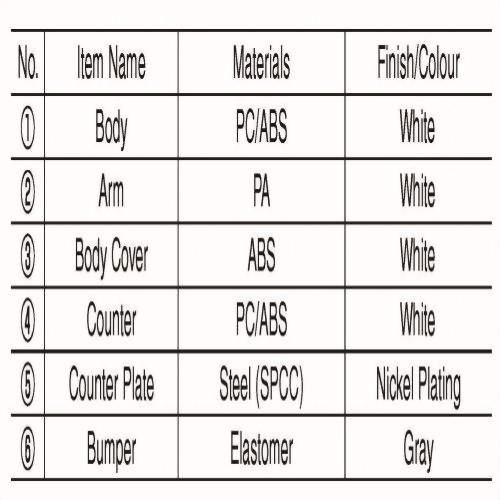 | No. | Item Name | Materials | Finish/Colour |
|---|---|---|---|
| ① | Body | PC/ABS | White |
| ② | Arm | PA | White |
| ③ | Body Cover | ABS | White |
| ④ | Counter | PC/ABS | White |
| ⑤ | Counter Plate | Steel (SPCC) | Nickel Plating |
| ⑥ | Bumper | Elastomer | Gray |